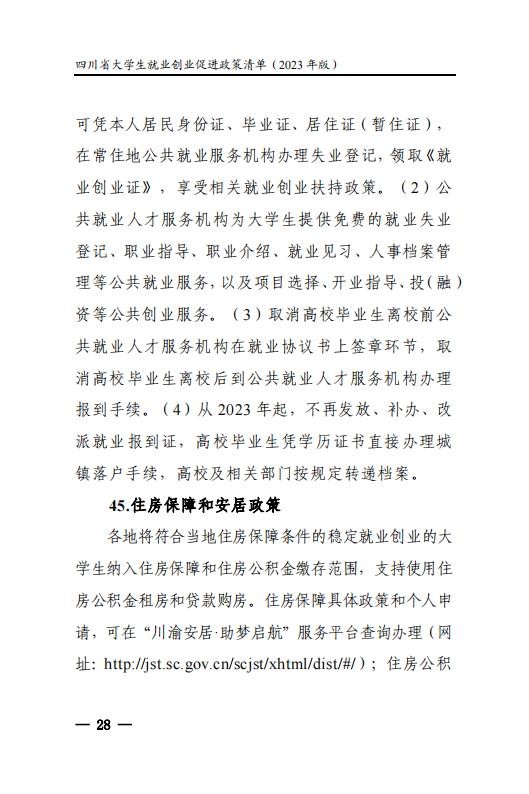 四川省大学生就业创业促进政策清单（2023年版）

可凭本人居民身份证、毕业证、居住证（暂住证），在常住地公共就业服务机构办理失业登记，领取《就业创业证》，享受相关就业创业扶持政策。（2）公共就业人才服务机构为大学生提供免费的就业失业登记、职业指导、职业介绍、就业见习、人事档案管理等公共就业服务，以及项目选择、开业指导、投（融）资等公共创业服务。（3）取消高校毕业生离校前公共就业人才服务机构在就业协议书上签章环节，取消高校毕业生离校后到公共就业人才服务机构办理报到手续。（4）从2023年起，不再发放、补办、改派就业报到证，高校毕业生凭学历证书直接办理城镇落户手续，高校及相关部门按规定转递档案。

45.住房保障和安居政策

各地将符合当地住房保障条件的稳定就业创业的大学生纳入住房保障和住房公积金缴存范围，支持使用住房公积金租房和贷款购房。住房保障具体政策和个人申请，可在“川渝安居·助梦启航”服务平台查询办理（网址：http://jst.sc.gov.cn/scjst/xhtml/dist/#/）；住房公积

— 28 —